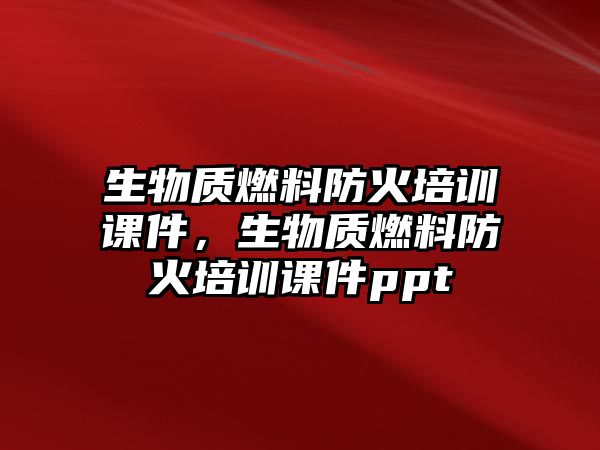 生物质燃料防火培训课件，生物质燃料防火培训课件ppt